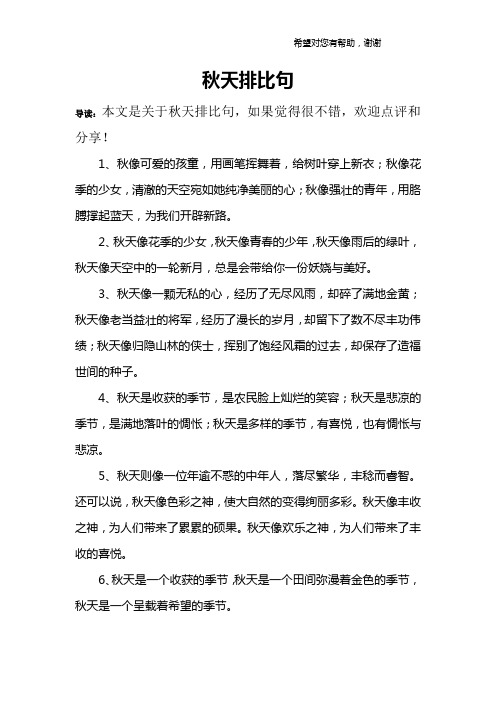 希望对您有帮助，谢谢

秋天排比句

导读：本文是关于秋天排比句，如果觉得很不错，欢迎点评和分享！

1、秋像可爱的孩童，用画笔挥舞着，给树叶穿上新衣；秋像花季的少女，清澈的天空宛如她纯净美丽的心；秋像强壮的青年，用胳膊撑起蓝天，为我们开辟新路。

2、秋天像花季的少女，秋天像青春的少年，秋天像雨后的绿叶，秋天像天空中的一轮新月，总是会带给你一份妖娆与美好。

3、秋天像一颗无私的心，经历了无尽风雨，却碎了满地金黄；秋天像老当益壮的将军，经历了漫长的岁月，却留下了数不尽丰功伟绩；秋天像归隐山林的侠士，挥别了饱经风霜的过去，却保存了造福世间的种子。

4、秋天是收获的季节，是农民脸上灿烂的笑容；秋天是悲凉的季节，是满地落叶的惆怅；秋天是多样的季节，有喜悦，也有惆怅与悲凉。

5、秋天则像一位年逾不惑的中年人，落尽繁华，丰稔而睿智。还可以说，秋天像色彩之神，使大自然的变得绚丽多彩。秋天像丰收之神，为人们带来了累累的硕果。秋天像欢乐之神，为人们带来了丰收的喜悦。

6、秋天是一个收获的季节，秋天是一个田间弥漫着金色的季节，秋天是一个呈载着希望的季节。